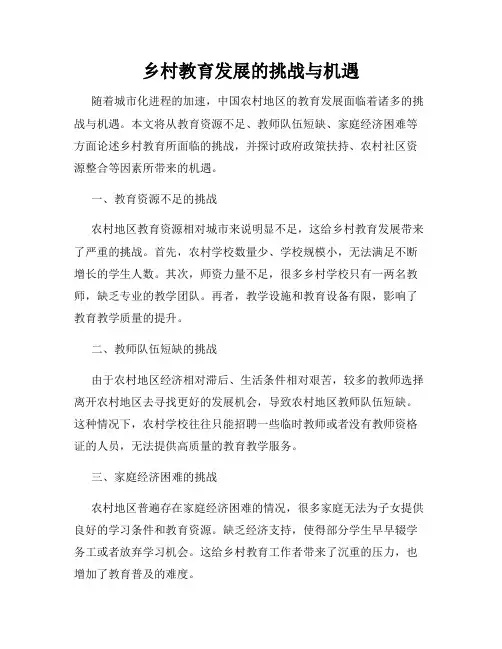 乡村教育发展的挑战与机遇

随着城市化进程的加速，中国农村地区的教育发展面临着诸多的挑战与机遇。本文将从教育资源不足、教师队伍短缺、家庭经济困难等方面论述乡村教育所面临的挑战，并探讨政府政策扶持、农村社区资源整合等因素所带来的机遇。

一、教育资源不足的挑战

农村地区教育资源相对城市来说明显不足，这给乡村教育发展带来了严重的挑战。首先，农村学校数量少、学校规模小，无法满足不断增长的学生人数。其次，师资力量不足，很多乡村学校只有一两名教师，缺乏专业的教学团队。再者，教学设施和教育设备有限，影响了教育教学质量的提升。

二、教师队伍短缺的挑战

由于农村地区经济相对滞后、生活条件相对艰苦，较多的教师选择离开农村地区去寻找更好的发展机会，导致农村地区教师队伍短缺。这种情况下，农村学校往往只能招聘一些临时教师或者没有教师资格证的人员，无法提供高质量的教育教学服务。

三、家庭经济困难的挑战

农村地区普遍存在家庭经济困难的情况，很多家庭无法为子女提供良好的学习条件和教育资源。缺乏经济支持，使得部分学生早早辍学务工或者放弃学习机会。这给乡村教育工作者带来了沉重的压力，也增加了教育普及的难度。